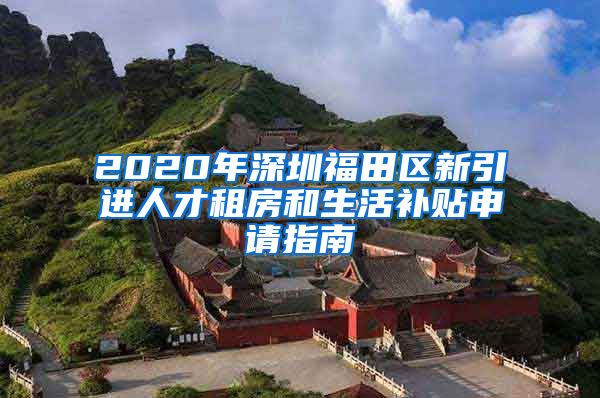 2020年深圳福田区新引进人才租房和生活补贴申请指南